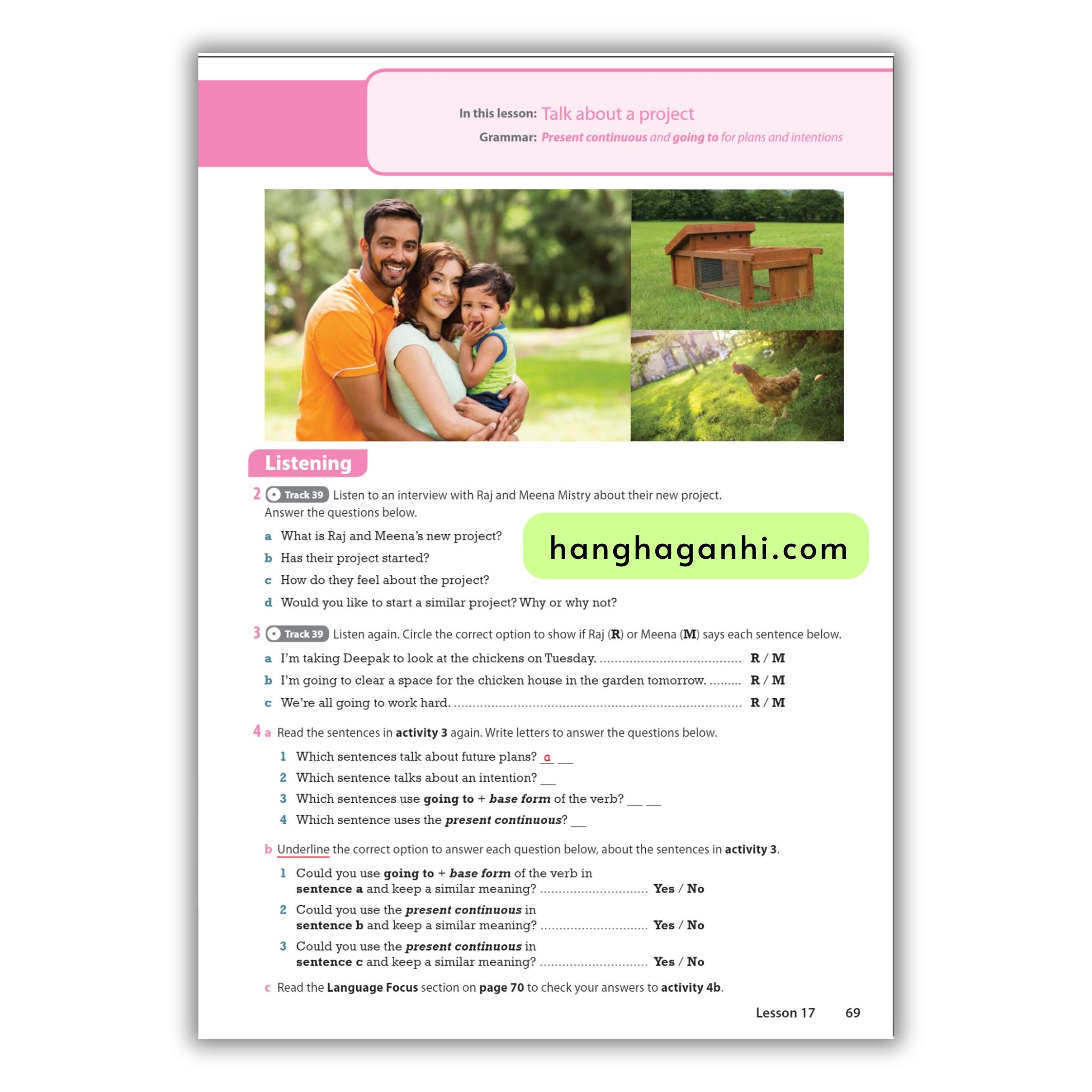 In this lesson: Talk about a project
Grammar: Present continuous and going to for plans and intentions

Listening

2 Track 39 Listen to an interview with Raj and Meena Mistry about their new project. Answer the questions below.

a What is Raj and Meena's new project?
b Has their project started?
c How do they feel about the project?
d Would you like to start a similar project? Why or why not?

3 Track 39 Listen again. Circle the correct option to show if Raj (R) or Meena (M) says each sentence below.

a I'm taking Deepak to look at the chickens on Tuesday. R / M
b I'm going to clear a space for the chicken house in the garden tomorrow. R / M
c We're all going to work hard. R / M

4 a Read the sentences in activity 3 again. Write letters to answer the questions below.

1 Which sentences talk about future plans? a ____
2 Which sentence talks about an intention? ____
3 Which sentences use going to + base form of the verb? ____ ____
4 Which sentence uses the present continuous? ____

b Underline the correct option to answer each question below, about the sentences in activity 3.

1 Could you use going to + base form of the verb in sentence a and keep a similar meaning? Yes / No
2 Could you use the present continuous in sentence b and keep a similar meaning? Yes / No
3 Could you use the present continuous in sentence c and keep a similar meaning? Yes / No

c Read the Language Focus section on page 70 to check your answers to activity 4b.

Lesson 17 69

hanghaganhi.com